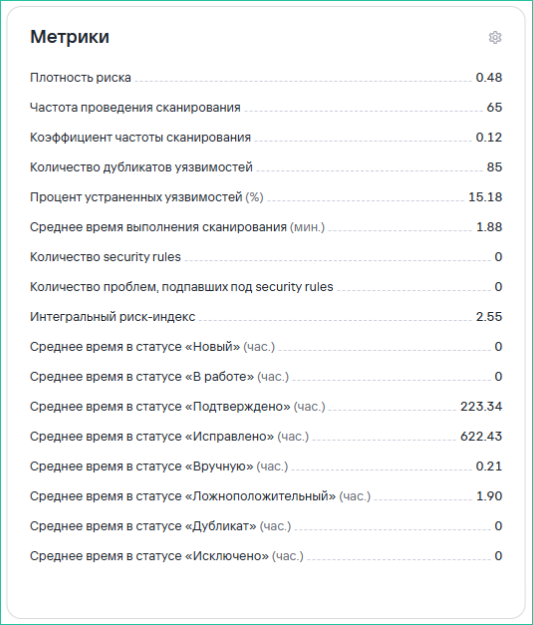 Метрики

Плотность риска 0.48

Частота проведения сканирования 65

Коэффициент частоты сканирования 0.12

Количество дубликатов уязвимостей 85

Процент устраненных уязвимостей (%) 15.18

Среднее время выполнения сканирования (мин.) 1.88

Количество security rules 0

Количество проблем, подпавших под security rules 0

Интегральный риск-индекс 2.55

Среднее время в статусе «Новый» (час.) 0

Среднее время в статусе «В работе» (час.) 0

Среднее время в статусе «Подтверждено» (час.) 223.34

Среднее время в статусе «Исправлено» (час.) 622.43

Среднее время в статусе «Вручную» (час.) 0.21

Среднее время в статусе «Ложноположительный» (час.) 1.90

Среднее время в статусе «Дубликат» (час.) 0

Среднее время в статусе «Исключено» (час.) 0